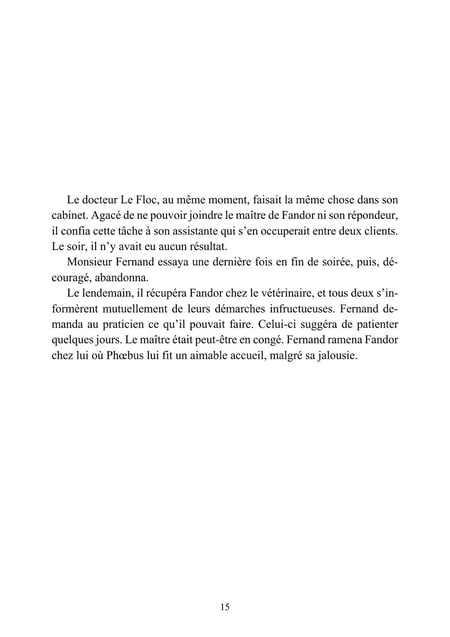 Le docteur Le Floc, au même moment, faisait la même chose dans son cabinet. Agacé de ne pouvoir joindre le maître de Fandor ni son répondeur, il confia cette tâche à son assistante qui s'en occuperait entre deux clients. Le soir, il n'y avait eu aucun résultat.

Monsieur Fernand essaya une dernière fois en fin de soirée, puis, découragé, abandonna.

Le lendemain, il récupéra Fandor chez le vétérinaire, et tous deux s'informèrent mutuellement de leurs démarches infructueuses. Fernand demanda au praticien ce qu'il pouvait faire. Celui-ci suggéra de patienter quelques jours. Le maître était peut-être en congé. Fernand ramena Fandor chez lui où Phœbus lui fit un aimable accueil, malgré sa jalousie.

15